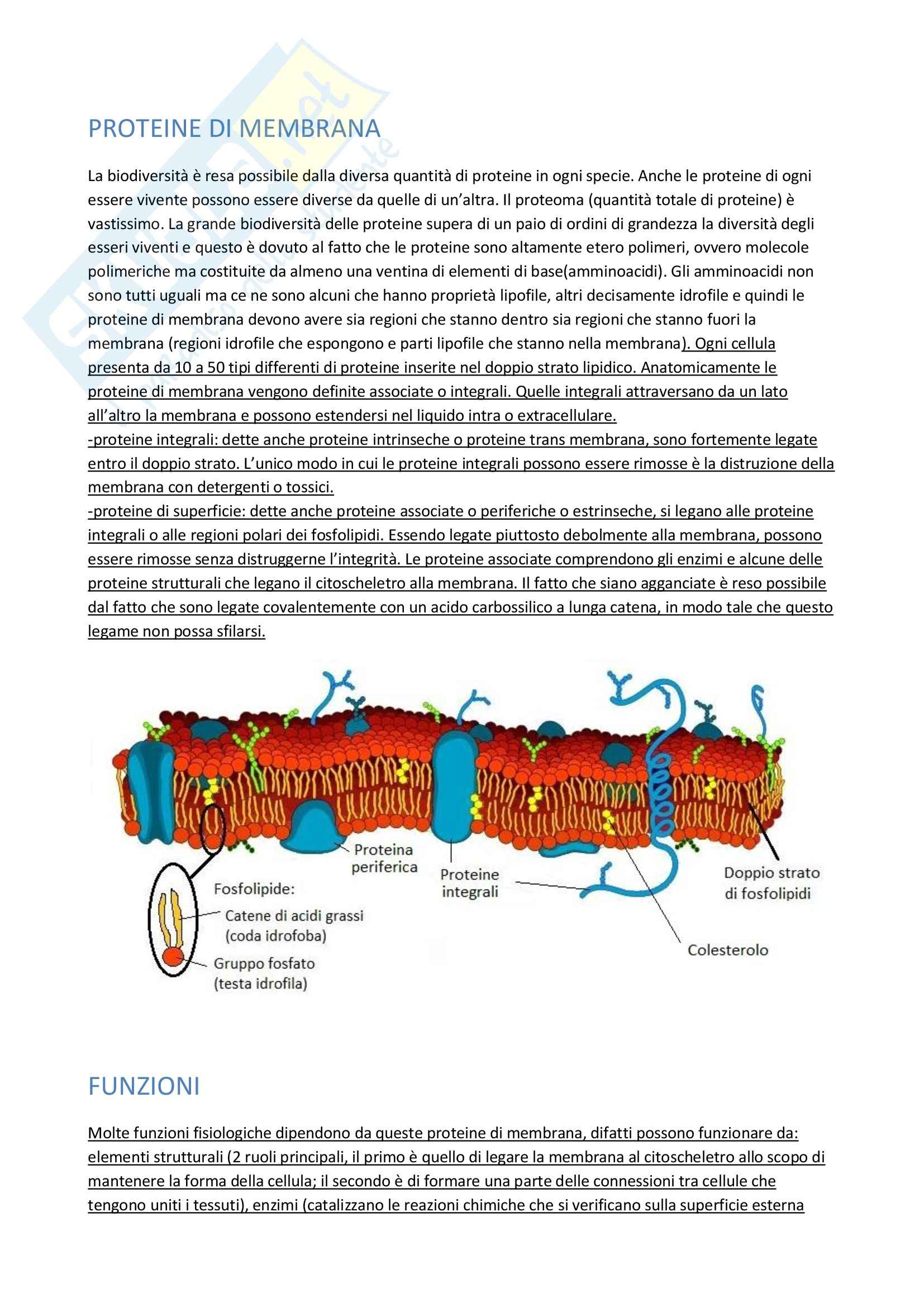 PROTEINE DI MEMBRANA

La biodiversità è resa possibile dalla diversa quantità di proteine in ogni specie. Anche le proteine di ogni essere vivente possono essere diverse da quelle di un'altra. Il proteoma (quantità totale di proteine) è vastissimo. La grande biodiversità delle proteine supera di un paio di ordini di grandezza la diversità degli esseri viventi e questo è dovuto al fatto che le proteine sono altamente etero polimeri, ovvero molecole polimeriche ma costituite da almeno una ventina di elementi di base(amminoacidi). Gli amminoacidi non sono tutti uguali ma ce ne sono alcuni che hanno proprietà lipofile, altri decisamente idrofile e quindi le proteine di membrana devono avere sia regioni che stanno dentro sia regioni che stanno fuori la membrana (regioni idrofile che espongono e parti lipofile che stanno nella membrana). Ogni cellula presenta da 10 a 50 tipi differenti di proteine inserite nel doppio strato lipidico. Anatomicamente le proteine di membrana vengono definite associate o integrali. Quelle integrali attraversano da un lato all'altro la membrana e possono estendersi nel liquido intra o extracellulare.
-proteine integrali: dette anche proteine intrinseche o proteine trans membrana, sono fortemente legate entro il doppio strato. L'unico modo in cui le proteine integrali possono essere rimosse è la distruzione della membrana con detergenti o tossici.
-proteine di superficie: dette anche proteine associate o periferiche o estrinseche, si legano alle proteine integrali o alle regioni polari dei fosfolipidi. Essendo legate piuttosto debolmente alla membrana, possono essere rimosse senza distruggerne l'integrità. Le proteine associate comprendono gli enzimi e alcune delle proteine strutturali che legano il citoscheletro alla membrana. Il fatto che siano agganciate è reso possibile dal fatto che sono legate covalentemente con un acido carbossilico a lunga catena, in modo tale che questo legame non possa sfilarsi.

Proteina periferica
Proteine integrali
Doppio strato di fosfolipidi
Fosfolipide:
Catene di acidi grassi (coda idrofoba)
Gruppo fosfato (testa idrofila)
Colesterolo

FUNZIONI

Molte funzioni fisiologiche dipendono da queste proteine di membrana, difatti possono funzionare da: elementi strutturali (2 ruoli principali, il primo è quello di legare la membrana al citoscheletro allo scopo di mantenere la forma della cellula; il secondo è di formare una parte delle connessioni tra cellule che tengono uniti i tessuti), enzimi (catalizzano le reazioni chimiche che si verificano sulla superficie esterna